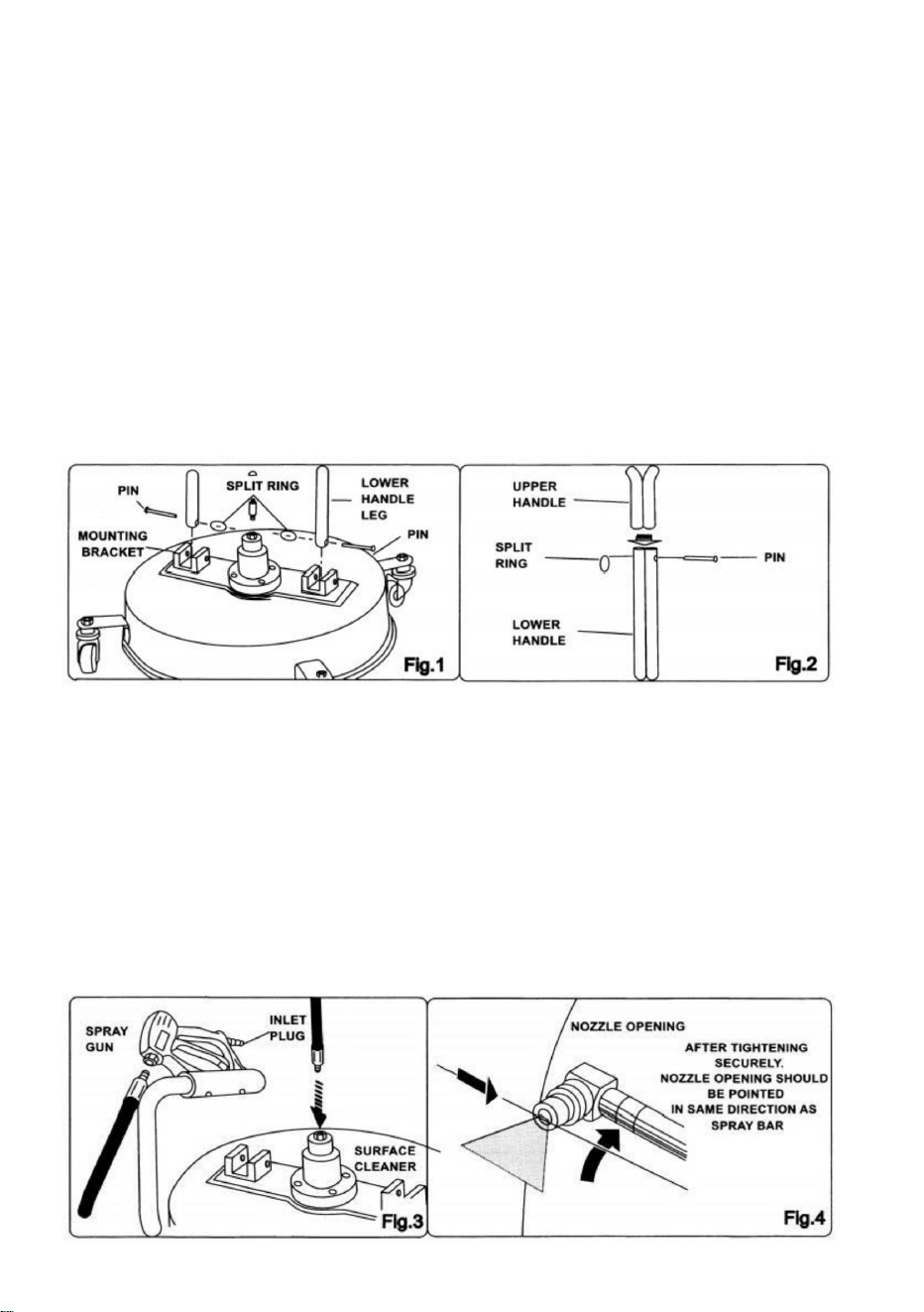 PIN

SPLIT RING

LOWER HANDLE LEG

MOUNTING BRACKET

PIN

Fig.1

UPPER HANDLE

SPLIT RING

PIN

LOWER HANDLE

Fig.2

SPRAY GUN

INLET PLUG

SURFACE CLEANER

Fig.3

NOZZLE OPENING

AFTER TIGHTENING SECURELY. NOZZLE OPENING SHOULD BE POINTED IN SAME DIRECTION AS SPRAY BAR

Fig.4